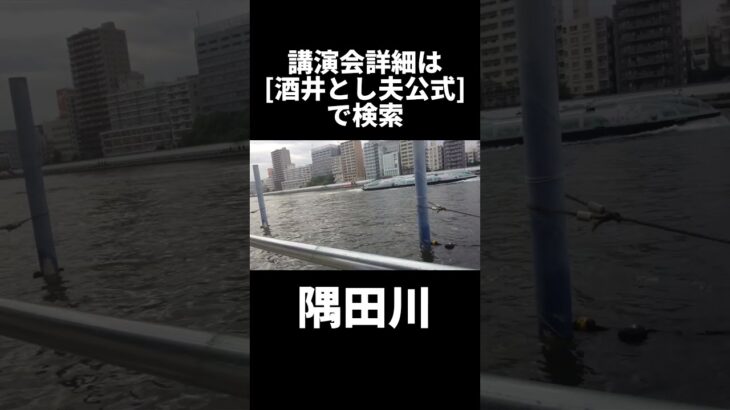 講演会詳細は
[酒井とし夫公式]
で検索

隅田川